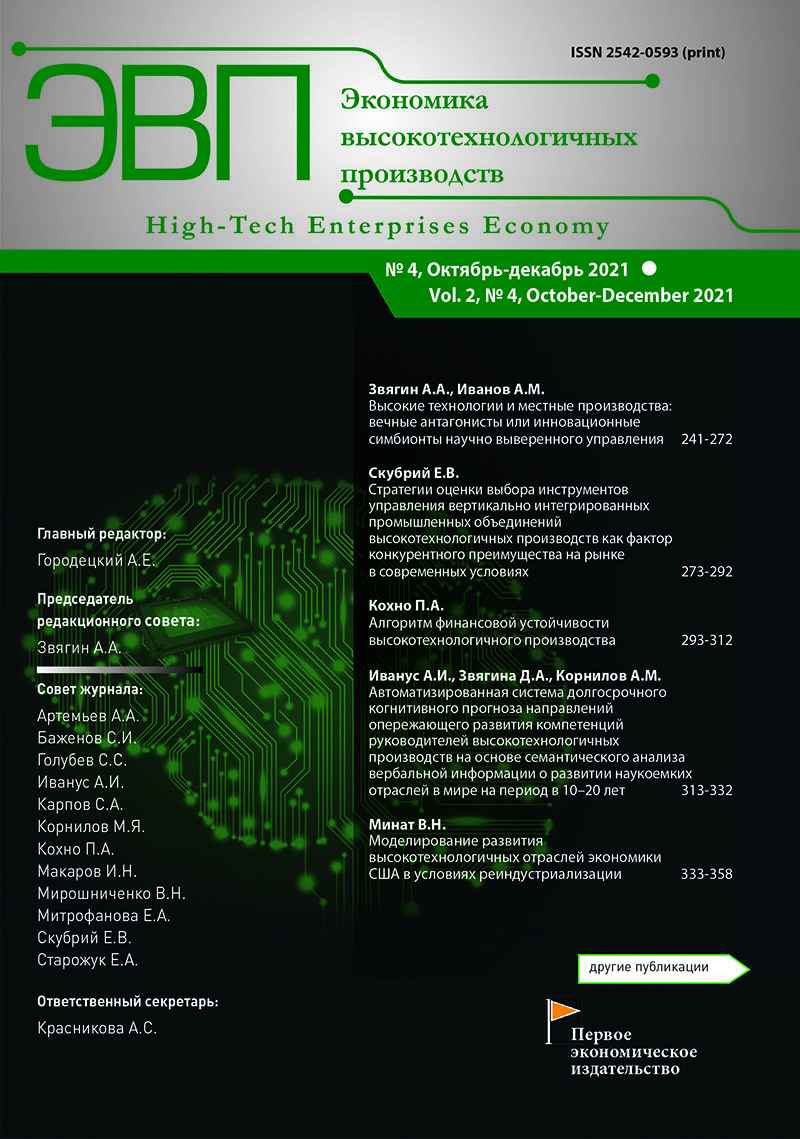 ISSN 2542-0593 (print)

ЭВП

Экономика высокотехнологичных производств

High-Tech Enterprises Economy

№ 4, Октябрь-декабрь 2021
Vol. 2, № 4, October-December 2021

Главный редактор:
Городецкий А.Е.

Председатель редакционного совета:
Звягин А.А.

Совет журнала:
Артемьев А.А.
Баженов С.И.
Голубев С.С.
Иванус А.И.
Карпов С.А.
Корнилов М.Я.
Кохно П.А.
Макаров И.Н.
Мирошниченко В.Н.
Митрофанова Е.А.
Скубрий Е.В.
Старожук Е.А.

Ответственный секретарь:
Красникова А.С.

Звягин А.А., Иванов А.М.
Высокие технологии и местные производства: вечные антагонисты или инновационные симбионты научно выверенного управления 241-272

Скубрий Е.В.
Стратегии оценки выбора инструментов управления вертикально интегрированных промышленных объединений высокотехнологичных производств как фактор конкурентного преимущества на рынке в современных условиях 273-292

Кохно П.А.
Алгоритм финансовой устойчивости высокотехнологичного производства 293-312

Иванус А.И., Звягина Д.А., Корнилов А.М.
Автоматизированная система долгосрочного когнитивного прогноза направлений опережающего развития компетенций руководителей высокотехнологичных производств на основе семантического анализа вербальной информации о развитии наукоемких отраслей в мире на период в 10–20 лет 313-332

Минат В.Н.
Моделирование развития высокотехнологичных отраслей экономики США в условиях реиндустриализации 333-358

другие публикации

Первое экономическое издательство